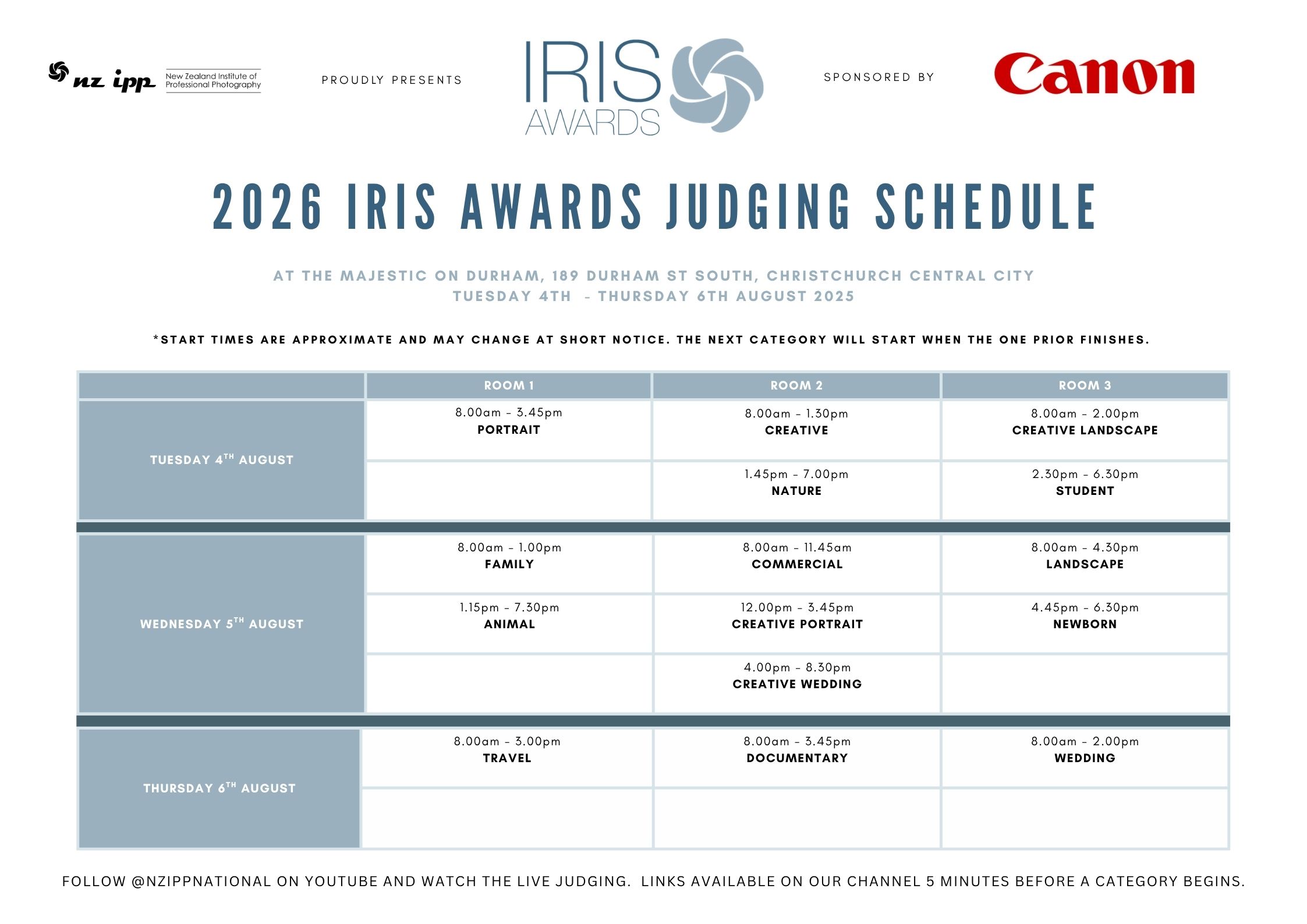 nz ipp New Zealand Institute of Professional Photography

PROUDLY PRESENTS

IRIS AWARDS

SPONSORED BY

Canon

2026 IRIS AWARDS JUDGING SCHEDULE

AT THE MAJESTIC ON DURHAM, 189 DURHAM ST SOUTH, CHRISTCHURCH CENTRAL CITY
TUESDAY 4TH - THURSDAY 6TH AUGUST 2025

*START TIMES ARE APPROXIMATE AND MAY CHANGE AT SHORT NOTICE. THE NEXT CATEGORY WILL START WHEN THE ONE PRIOR FINISHES.

| | ROOM 1 | ROOM 2 | ROOM 3 |
|---|---|---|---|
| TUESDAY 4$^{TH}$ AUGUST | 8.00am - 3.45pm PORTRAIT | 8.00am - 1.30pm CREATIVE | 8.00am - 2.00pm CREATIVE LANDSCAPE |
| | | 1.45pm - 7.00pm NATURE | 2.30pm - 6.30pm STUDENT |
| WEDNESDAY 5$^{TH}$ AUGUST | 8.00am - 1.00pm FAMILY | 8.00am - 11.45am COMMERCIAL | 8.00am - 4.30pm LANDSCAPE |
| | 1.15pm - 7.30pm ANIMAL | 12.00pm - 3.45pm CREATIVE PORTRAIT | 4.45pm - 6.30pm NEWBORN |
| | | 4.00pm - 8.30pm CREATIVE WEDDING | |
| THURSDAY 6$^{TH}$ AUGUST | 8.00am - 3.00pm TRAVEL | 8.00am - 3.45pm DOCUMENTARY | 8.00am - 2.00pm WEDDING |
| | | | |

FOLLOW @NZIPPNATIONAL ON YOUTUBE AND WATCH THE LIVE JUDGING. LINKS AVAILABLE ON OUR CHANNEL 5 MINUTES BEFORE A CATEGORY BEGINS.